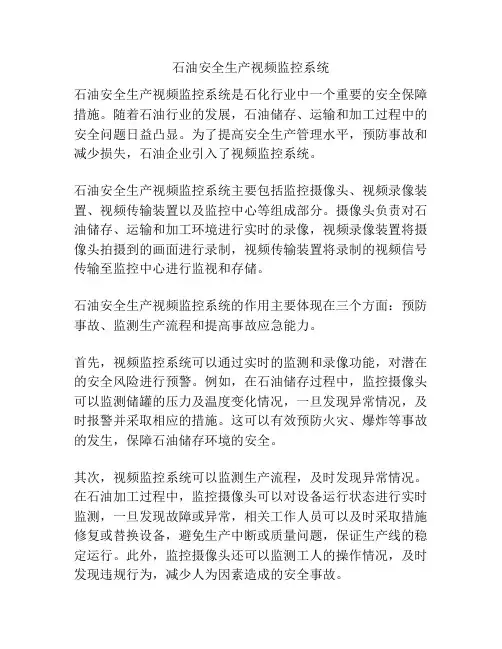 石油安全生产视频监控系统

石油安全生产视频监控系统是石化行业中一个重要的安全保障措施。随着石油行业的发展，石油储存、运输和加工过程中的安全问题日益凸显。为了提高安全生产管理水平，预防事故和减少损失，石油企业引入了视频监控系统。

石油安全生产视频监控系统主要包括监控摄像头、视频录像装置、视频传输装置以及监控中心等组成部分。摄像头负责对石油储存、运输和加工环境进行实时的录像，视频录像装置将摄像头拍摄到的画面进行录制，视频传输装置将录制的视频信号传输至监控中心进行监视和存储。

石油安全生产视频监控系统的作用主要体现在三个方面：预防事故、监测生产流程和提高事故应急能力。

首先，视频监控系统可以通过实时的监测和录像功能，对潜在的安全风险进行预警。例如，在石油储存过程中，监控摄像头可以监测储罐的压力及温度变化情况，一旦发现异常情况，及时报警并采取相应的措施。这可以有效预防火灾、爆炸等事故的发生，保障石油储存环境的安全。

其次，视频监控系统可以监测生产流程，及时发现异常情况。在石油加工过程中，监控摄像头可以对设备运行状态进行实时监测，一旦发现故障或异常，相关工作人员可以及时采取措施修复或替换设备，避免生产中断或质量问题，保证生产线的稳定运行。此外，监控摄像头还可以监测工人的操作情况，及时发现违规行为，减少人为因素造成的安全事故。